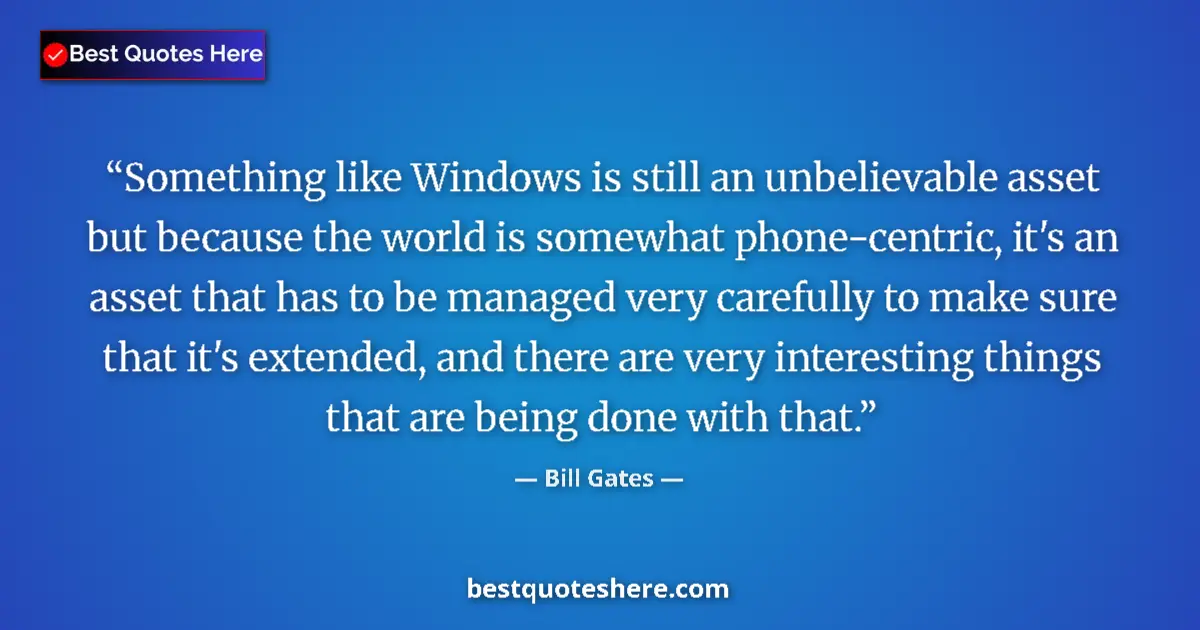 Best Quotes Here

“Something like Windows is still an unbelievable asset but because the world is somewhat phone-centric, it's an asset that has to be managed very carefully to make sure that it's extended, and there are very interesting things that are being done with that.”

— Bill Gates —

bestquoteshere.com